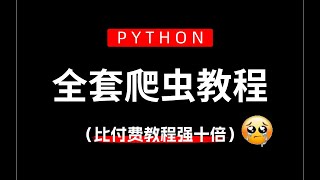 PYTHON

全套爬虫教程

（比付费教程强十倍）